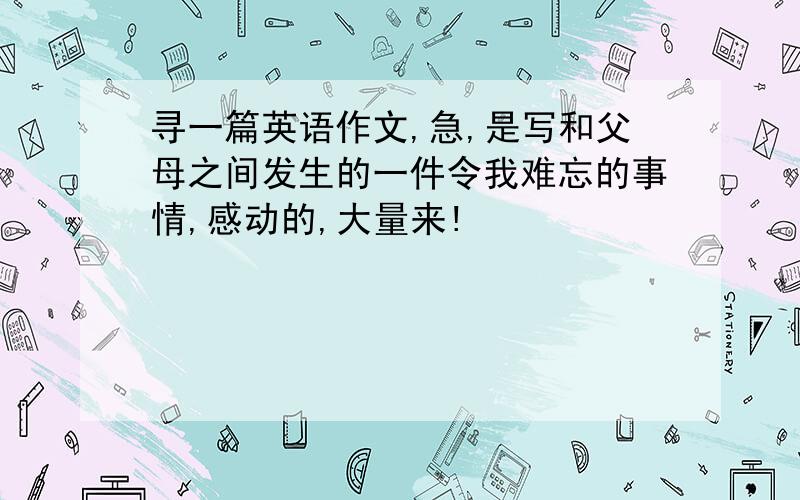 寻一篇英语作文,急,是写和父母之间发生的一件令我难忘的事情,感动的,大量来!

STATIONERY